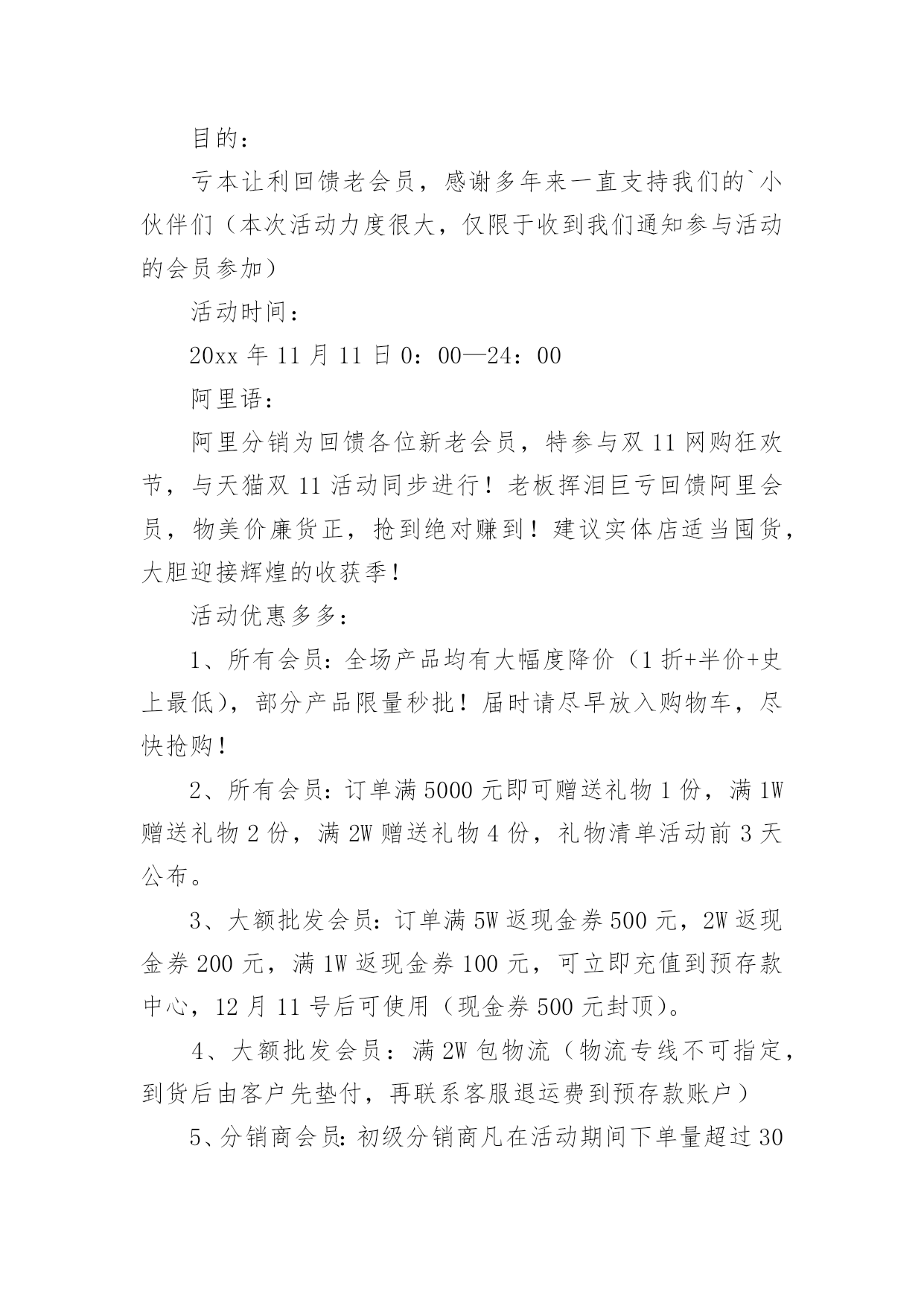 目的：

亏本让利回馈老会员，感谢多年来一直支持我们的`小伙伴们（本次活动力度很大，仅限于收到我们通知参与活动的会员参加）

活动时间：

20xx 年 11 月 11 日 0：00—24：00

阿里语：

阿里分销为回馈各位新老会员，特参与双 11 网购狂欢节，与天猫双 11 活动同步进行！老板挥泪巨亏回馈阿里会员，物美价廉货正，抢到绝对赚到！建议实体店适当囤货，大胆迎接辉煌的收获季！

活动优惠多多：

1、所有会员：全场产品均有大幅度降价（1 折+半价+史上最低），部分产品限量秒批！届时请尽早放入购物车，尽快抢购！

2、所有会员：订单满 5000 元即可赠送礼物 1 份，满 1W 赠送礼物 2 份，满 2W 赠送礼物 4 份，礼物清单活动前 3 天公布。

3、大额批发会员：订单满 5W 返现金券 500 元，2W 返现金券 200 元，满 1W 返现金券 100 元，可立即充值到预存款中心，12 月 11 号后可使用（现金券 500 元封顶）。

4、大额批发会员：满 2W 包物流（物流专线不可指定，到货后由客户先垫付，再联系客服退运费到预存款账户）

5、分销商会员：初级分销商凡在活动期间下单量超过 30